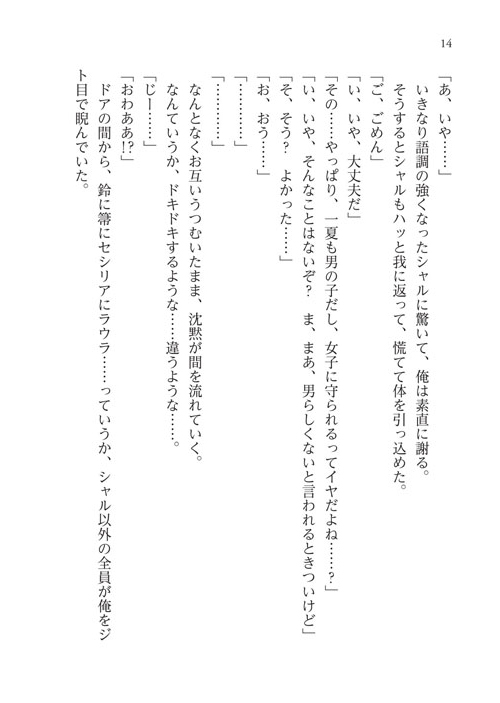 14

「あ、いや……」

いきなり語調の強くなったシャルに驚いて、俺は素直に謝る。

そうするとシャルもハッと我に返って、慌てて体を引っ込めた。

「ご、ごめん」

「い、いや、大丈夫だ」

「その……やっぱり、一夏も男の子だし、女子に守られるってイヤだよね……？」

「い、いや、そんなことはないぞ？　ま、まあ、男らしくないと言われるときついけど」

「そ、そう？　よかった……」

「お、おう……」

「…………」

「…………」

なんとなくお互いうつむいたまま、沈黙が間を流れていく。

なんていうか、ドキドキするような……違うような……。

「じー……」

「おわああ!?」

ドアの間から、鈴に箒にセシリアにラウラ……っていうか、シャル以外の全員が俺をジト目で睨んでいた。